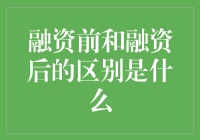 融资前和融资后的区别是什么